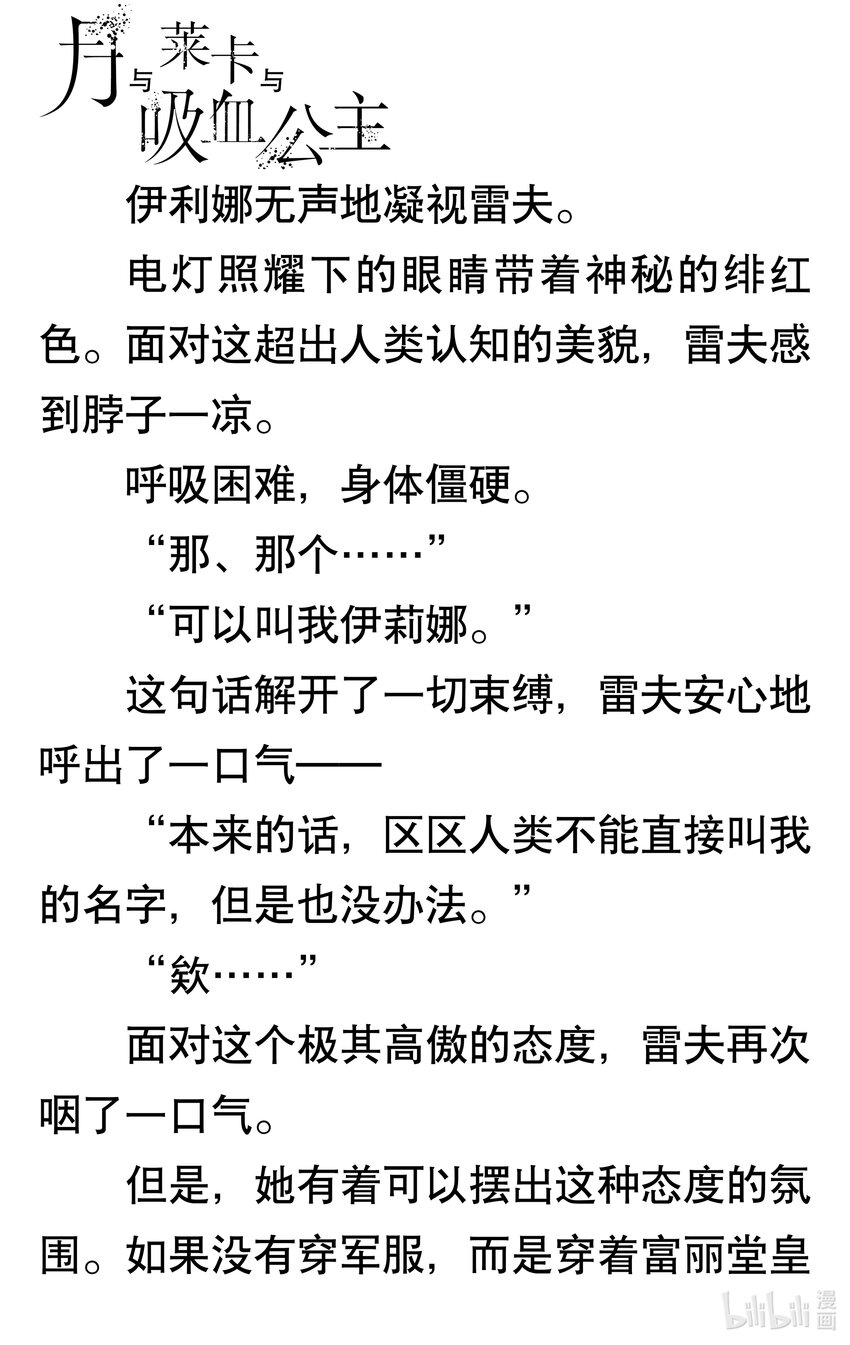 月与莱卡与吸血公主

伊利娜无声地凝视雷夫。

电灯照耀下的眼睛带着神秘的绯红色。面对这超出人类认知的美貌，雷夫感到脖子一凉。

呼吸困难，身体僵硬。

“那、那个……”

“可以叫我伊莉娜。”

这句话解开了一切束缚，雷夫安心地呼出了一口气——

“本来的话，区区人类不能直接叫我的名字，但是也没办法。”

“欸……”

面对这个极其高傲的态度，雷夫再次咽了一口气。

但是，她有着可以摆出这种态度的氛围。如果没有穿军服，而是穿着富丽堂皇

bilibili漫画